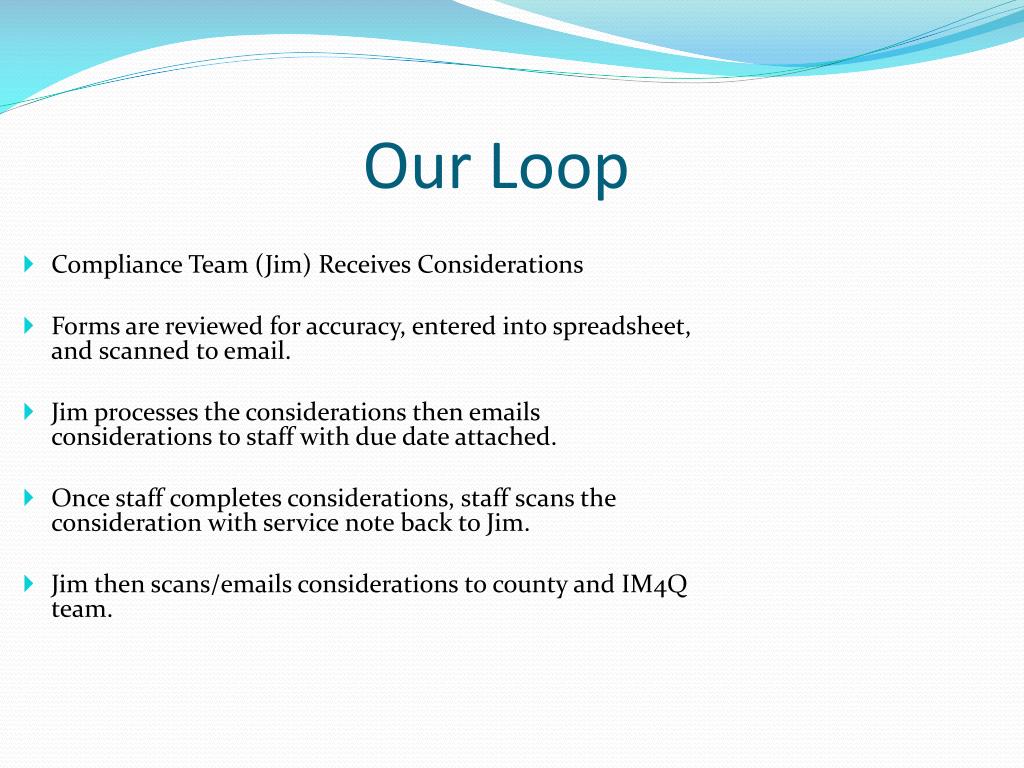 Our Loop

Compliance Team (Jim) Receives Considerations

Forms are reviewed for accuracy, entered into spreadsheet, and scanned to email.

Jim processes the considerations then emails considerations to staff with due date attached.

Once staff completes considerations, staff scans the consideration with service note back to Jim.

Jim then scans/emails considerations to county and IM4Q team.